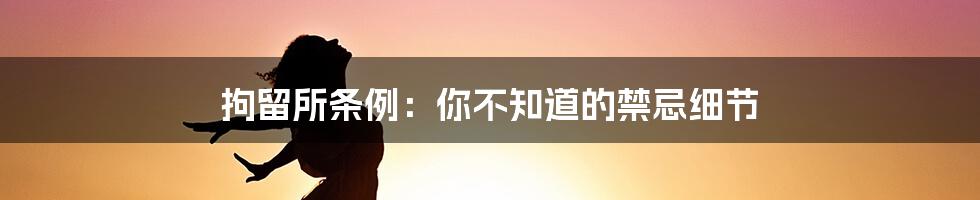 拘留所条例：你不知道的禁忌细节